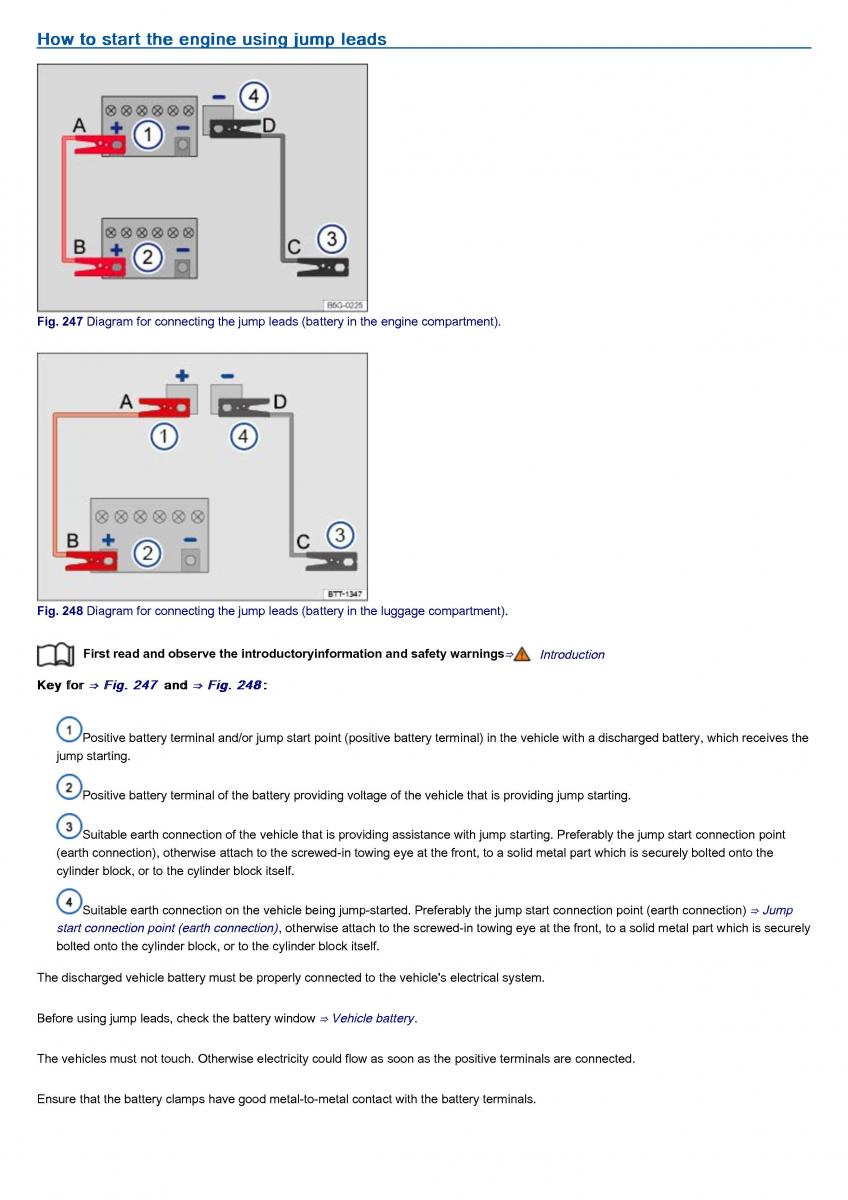 How to start the engine using jump leads

A + 1 − − 4 D
B + 2 − C 3
B6G-0225

Fig. 247 Diagram for connecting the jump leads (battery in the engine compartment).

+ −
A D
1 4
B + 2 − C 3
BTT-1347

Fig. 248 Diagram for connecting the jump leads (battery in the luggage compartment).

First read and observe the introductoryinformation and safety warnings⇒ Introduction

Key for ⇒ Fig. 247 and ⇒ Fig. 248:

1 Positive battery terminal and/or jump start point (positive battery terminal) in the vehicle with a discharged battery, which receives the jump starting.

2 Positive battery terminal of the battery providing voltage of the vehicle that is providing jump starting.

3 Suitable earth connection of the vehicle that is providing assistance with jump starting. Preferably the jump start connection point (earth connection), otherwise attach to the screwed-in towing eye at the front, to a solid metal part which is securely bolted onto the cylinder block, or to the cylinder block itself.

4 Suitable earth connection on the vehicle being jump-started. Preferably the jump start connection point (earth connection) ⇒ Jump start connection point (earth connection), otherwise attach to the screwed-in towing eye at the front, to a solid metal part which is securely bolted onto the cylinder block, or to the cylinder block itself.

The discharged vehicle battery must be properly connected to the vehicle's electrical system.

Before using jump leads, check the battery window ⇒ Vehicle battery.

The vehicles must not touch. Otherwise electricity could flow as soon as the positive terminals are connected.

Ensure that the battery clamps have good metal-to-metal contact with the battery terminals.